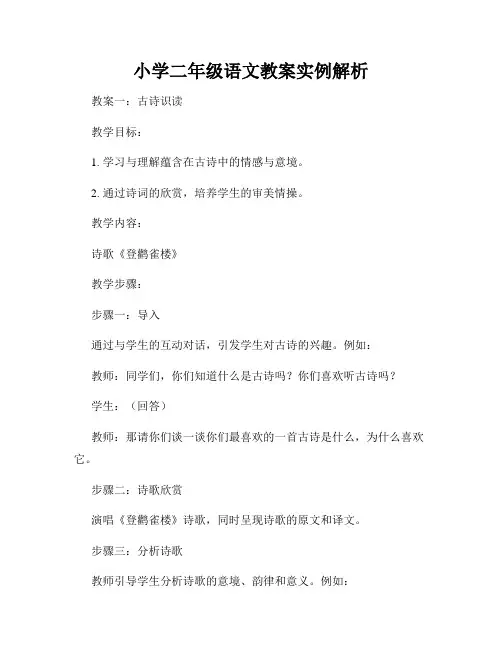 小学二年级语文教案实例解析

教案一：古诗识读

教学目标：

1. 学习与理解蕴含在古诗中的情感与意境。

2. 通过诗词的欣赏，培养学生的审美情操。

教学内容：

诗歌《登鹳雀楼》

教学步骤：

步骤一：导入

通过与学生的互动对话，引发学生对古诗的兴趣。例如：

教师：同学们，你们知道什么是古诗吗？你们喜欢听古诗吗？

学生：（回答）

教师：那请你们谈一谈你们最喜欢的一首古诗是什么，为什么喜欢它。

步骤二：诗歌欣赏

演唱《登鹳雀楼》诗歌，同时呈现诗歌的原文和译文。

步骤三：分析诗歌

教师引导学生分析诗歌的意境、韵律和意义。例如：